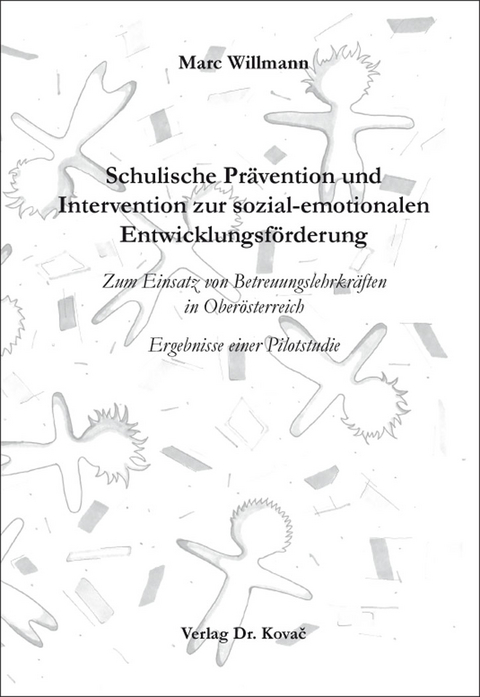 Marc Willmann

Schulische Prävention und Intervention zur sozial-emotionalen Entwicklungsförderung

Zum Einsatz von Betreuungslehrkräften in Oberösterreich

Ergebnisse einer Pilotstudie

Verlag Dr. Kovač